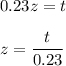 $0.23z = t$

$z = \frac{t}{0.23}$